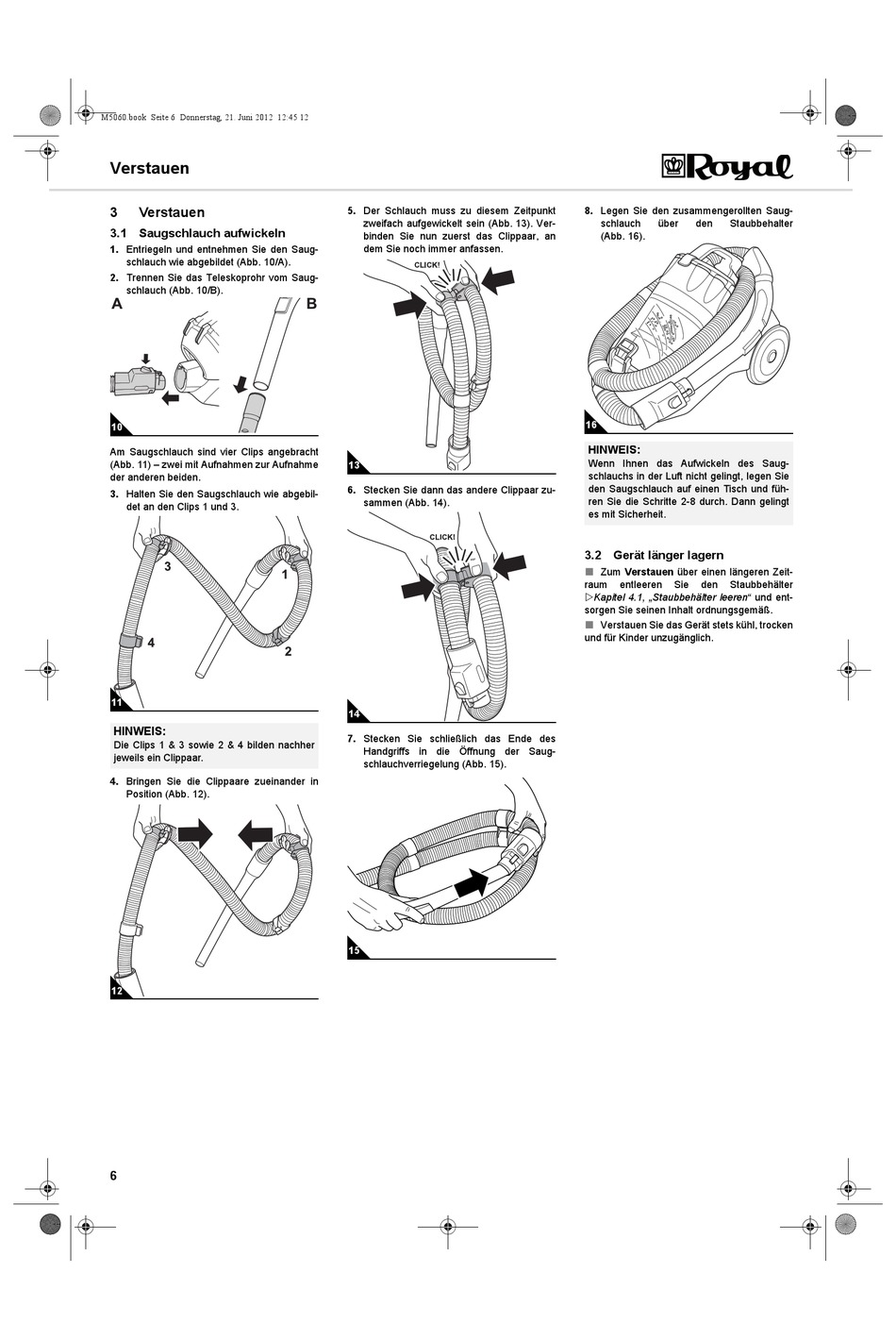 M5060.book Seite 6 Donnerstag, 21. Juni 2012 12:45 12

Verstauen

Royal

3 Verstauen

3.1 Saugschlauch aufwickeln

1. Entriegeln und entnehmen Sie den Saugschlauch wie abgebildet (Abb. 10/A).

2. Trennen Sie das Teleskoprohr vom Saugschlauch (Abb. 10/B).

A

B

10

Am Saugschlauch sind vier Clips angebracht (Abb. 11) – zwei mit Aufnahmen zur Aufnahme der anderen beiden.

3. Halten Sie den Saugschlauch wie abgebildet an den Clips 1 und 3.

3

1

4

2

11

HINWEIS:
Die Clips 1 & 3 sowie 2 & 4 bilden nachher jeweils ein Clippaar.

4. Bringen Sie die Clippaare zueinander in Position (Abb. 12).

12

5. Der Schlauch muss zu diesem Zeitpunkt zweifach aufgewickelt sein (Abb. 13). Verbinden Sie nun zuerst das Clippaar, an dem Sie noch immer anfassen.

CLICK!

13

6. Stecken Sie dann das andere Clippaar zusammen (Abb. 14).

CLICK!

14

7. Stecken Sie schließlich das Ende des Handgriffs in die Öffnung der Saugschlauchverriegelung (Abb. 15).

15

8. Legen Sie den zusammengerollten Saugschlauch über den Staubbehalter (Abb. 16).

16

HINWEIS:
Wenn Ihnen das Aufwickeln des Saugschlauchs in der Luft nicht gelingt, legen Sie den Saugschlauch auf einen Tisch und führen Sie die Schritte 2-8 durch. Dann gelingt es mit Sicherheit.

3.2 Gerät länger lagern

■ Zum Verstauen über einen längeren Zeitraum entleeren Sie den Staubbehälter ▷Kapitel 4.1, „Staubbehälter leeren“ und entsorgen Sie seinen Inhalt ordnungsgemäß.

■ Verstauen Sie das Gerät stets kühl, trocken und für Kinder unzugänglich.

6